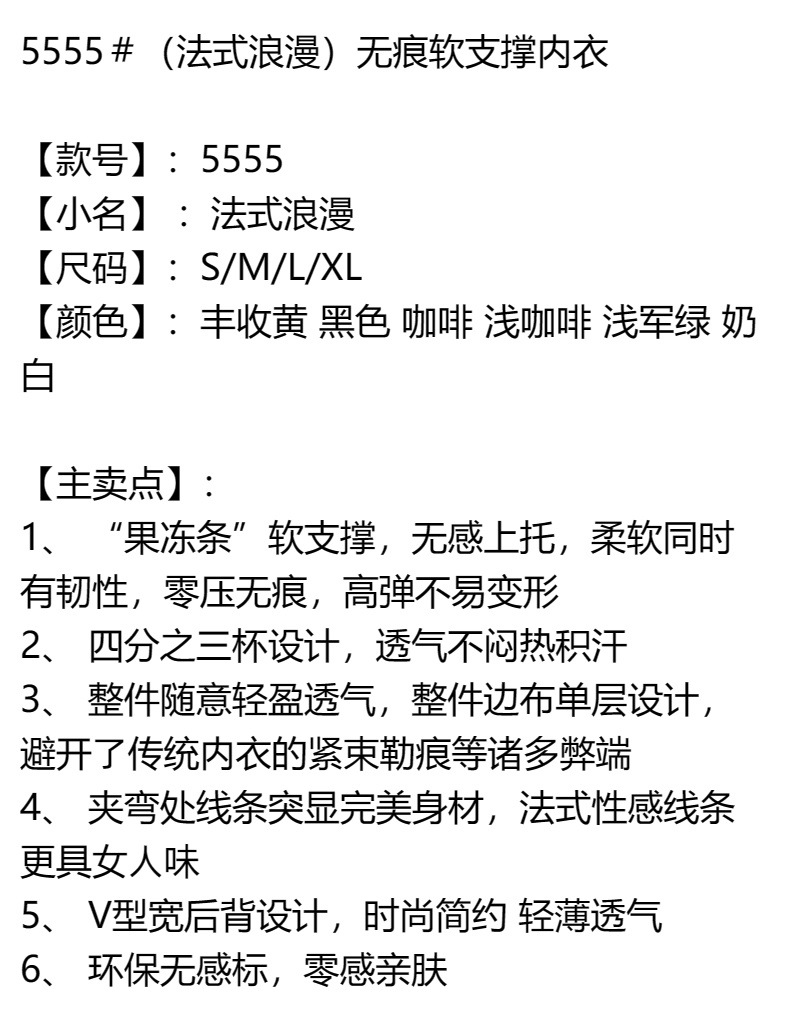 5555#（法式浪漫）无痕软支撑内衣

【款号】：5555
【小名】：法式浪漫
【尺码】：S/M/L/XL
【颜色】：丰收黄 黑色 咖啡 浅咖啡 浅军绿 奶白

【主卖点】：
1、“果冻条”软支撑，无感上托，柔软同时有韧性，零压无痕，高弹不易变形
2、四分之三杯设计，透气不闷热积汗
3、整件随意轻盈透气，整件边布单层设计，避开了传统内衣的紧束勒痕等诸多弊端
4、夹弯处线条突显完美身材，法式性感线条更具女人味
5、V型宽后背设计，时尚简约 轻薄透气
6、环保无感标，零感亲肤